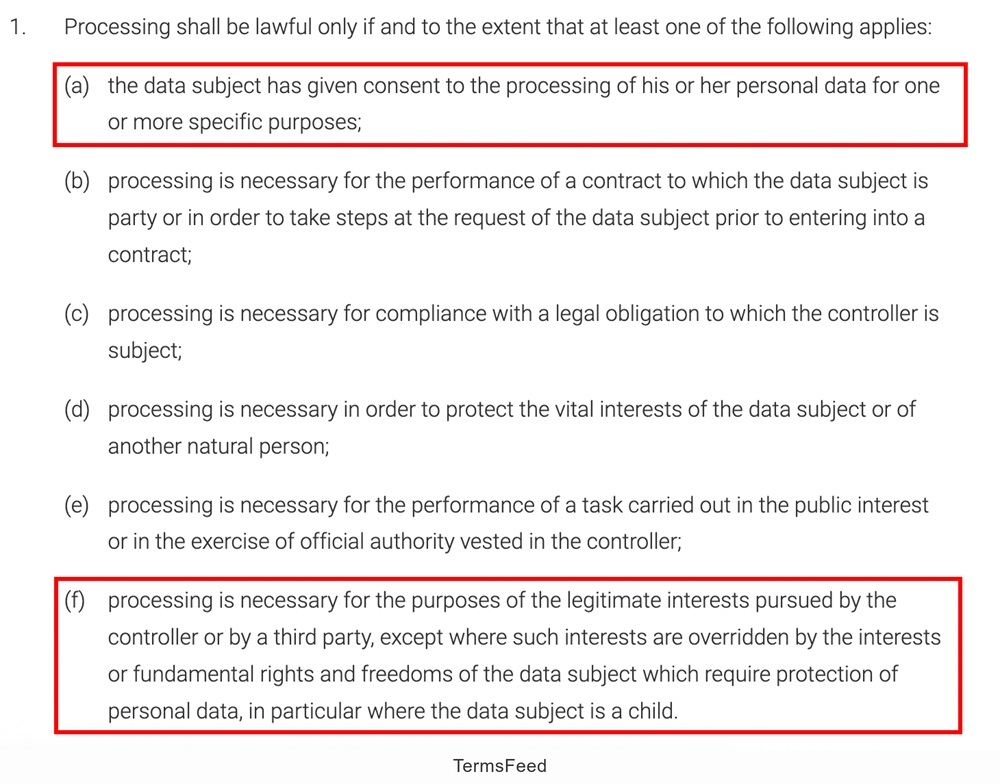 1. Processing shall be lawful only if and to the extent that at least one of the following applies:

(a) the data subject has given consent to the processing of his or her personal data for one or more specific purposes;

(b) processing is necessary for the performance of a contract to which the data subject is party or in order to take steps at the request of the data subject prior to entering into a contract;

(c) processing is necessary for compliance with a legal obligation to which the controller is subject;

(d) processing is necessary in order to protect the vital interests of the data subject or of another natural person;

(e) processing is necessary for the performance of a task carried out in the public interest or in the exercise of official authority vested in the controller;

(f) processing is necessary for the purposes of the legitimate interests pursued by the controller or by a third party, except where such interests are overridden by the interests or fundamental rights and freedoms of the data subject which require protection of personal data, in particular where the data subject is a child.

TermsFeed